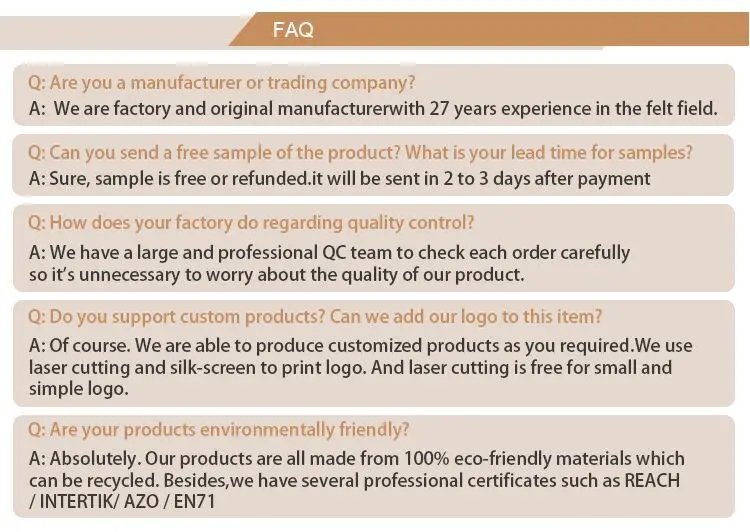 FAQ

Q: Are you a manufacturer or trading company?
A: We are factory and original manufacturerwith 27 years experience in the felt field.

Q: Can you send a free sample of the product? What is your lead time for samples?
A: Sure, sample is free or refunded.it will be sent in 2 to 3 days after payment

Q: How does your factory do regarding quality control?
A: We have a large and professional QC team to check each order carefully so it's unnecessary to worry about the quality of our product.

Q: Do you support custom products? Can we add our logo to this item?
A: Of course. We are able to produce customized products as you required.We use laser cutting and silk-screen to print logo. And laser cutting is free for small and simple logo.

Q: Are your products environmentally friendly?
A: Absolutely. Our products are all made from 100% eco-friendly materials which can be recycled. Besides,we have several professional certificates such as REACH / INTERTIK/ AZO / EN71